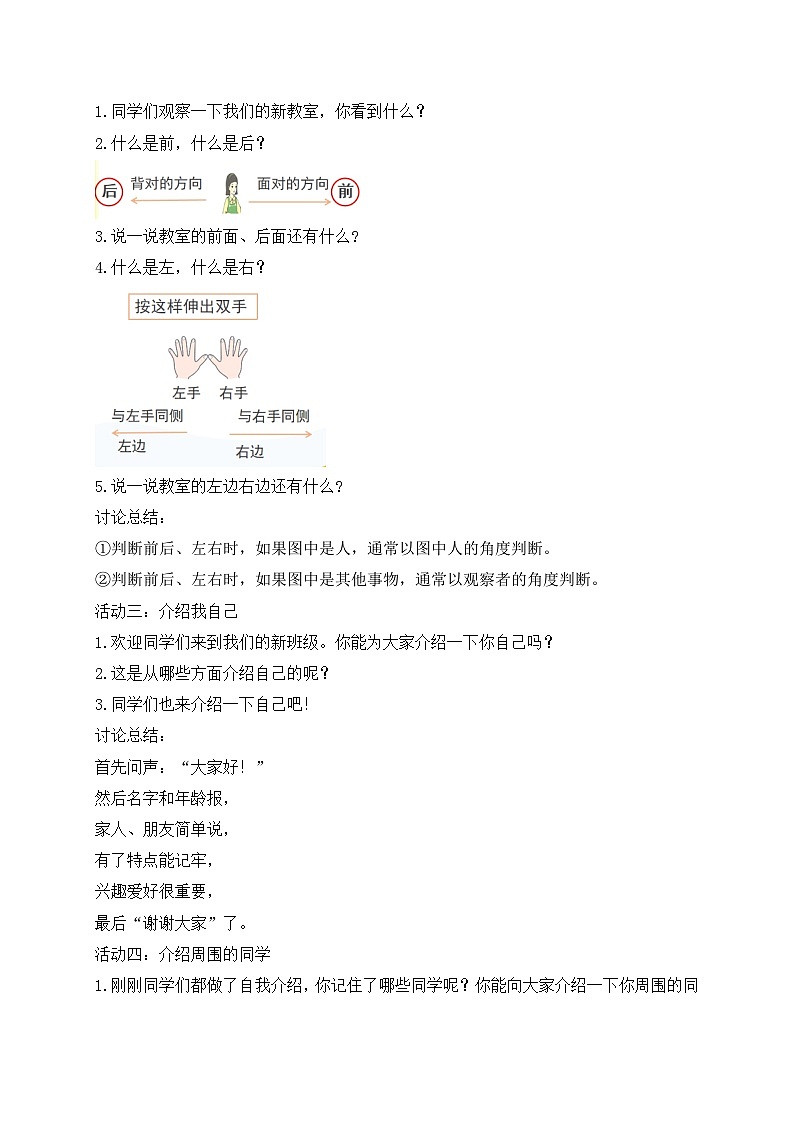 1.同学们观察一下我们的新教室，你看到什么？

2.什么是前，什么是后？

后 背对的方向 面对的方向 前

3.说一说教室的前面、后面还有什么？

4.什么是左，什么是右？

按这样伸出双手

左手 右手

与左手同侧 与右手同侧

左边 右边

5.说一说教室的左边右边还有什么？

讨论总结：

①判断前后、左右时，如果图中是人，通常以图中人的角度判断。

②判断前后、左右时，如果图中是其他事物，通常以观察者的角度判断。

活动三：介绍我自己

1.欢迎同学们来到我们的新班级。你能为大家介绍一下你自己吗？

2.这是从哪些方面介绍自己的呢？

3.同学们也来介绍一下自己吧!

讨论总结：

首先问声：“大家好！”

然后名字和年龄报，

家人、朋友简单说，

有了特点能记牢，

兴趣爱好很重要，

最后“谢谢大家”了。

活动四：介绍周围的同学

1.刚刚同学们都做了自我介绍，你记住了哪些同学呢？你能向大家介绍一下你周围的同